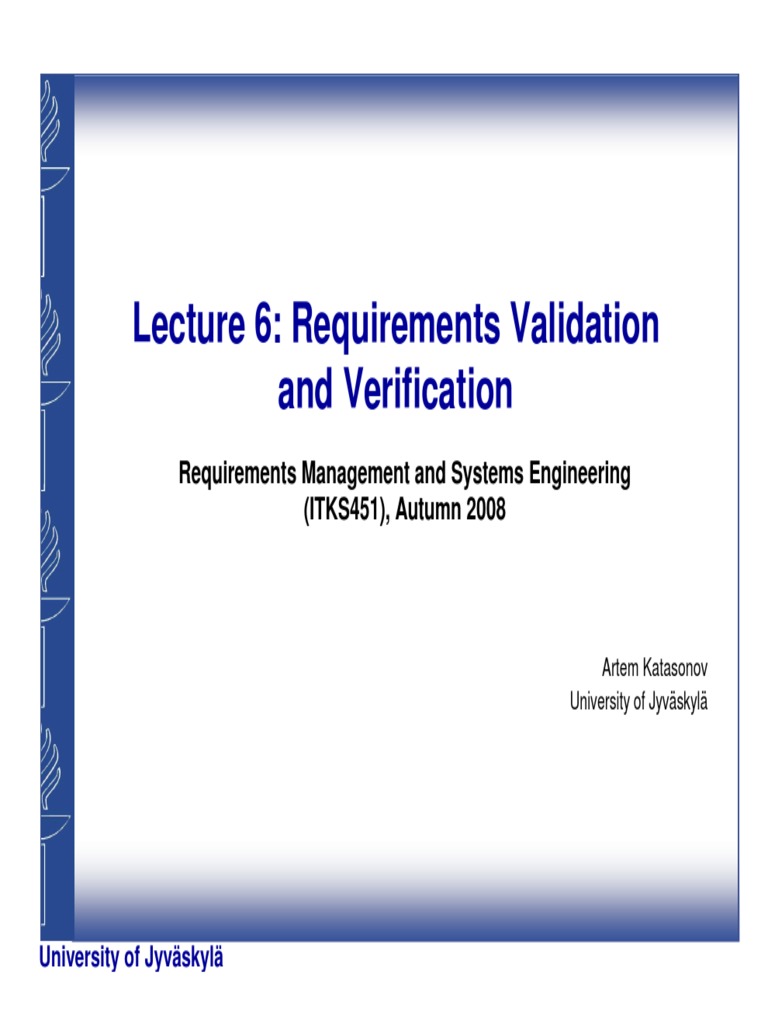 Lecture 6: Requirements Validation and Verification

Requirements Management and Systems Engineering (ITKS451), Autumn 2008

Artem Katasonov
University of Jyväskylä

University of Jyväskylä